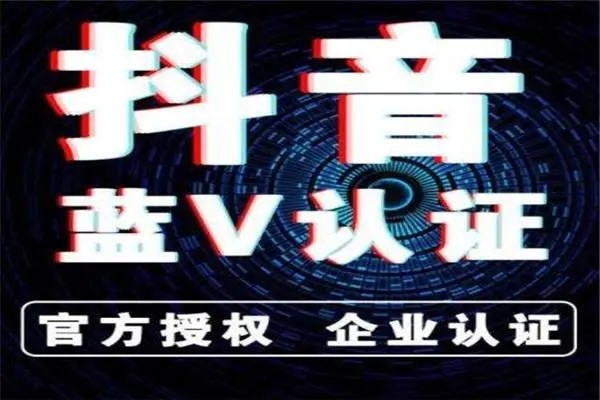 抖音
蓝V认证

官方授权 企业认证